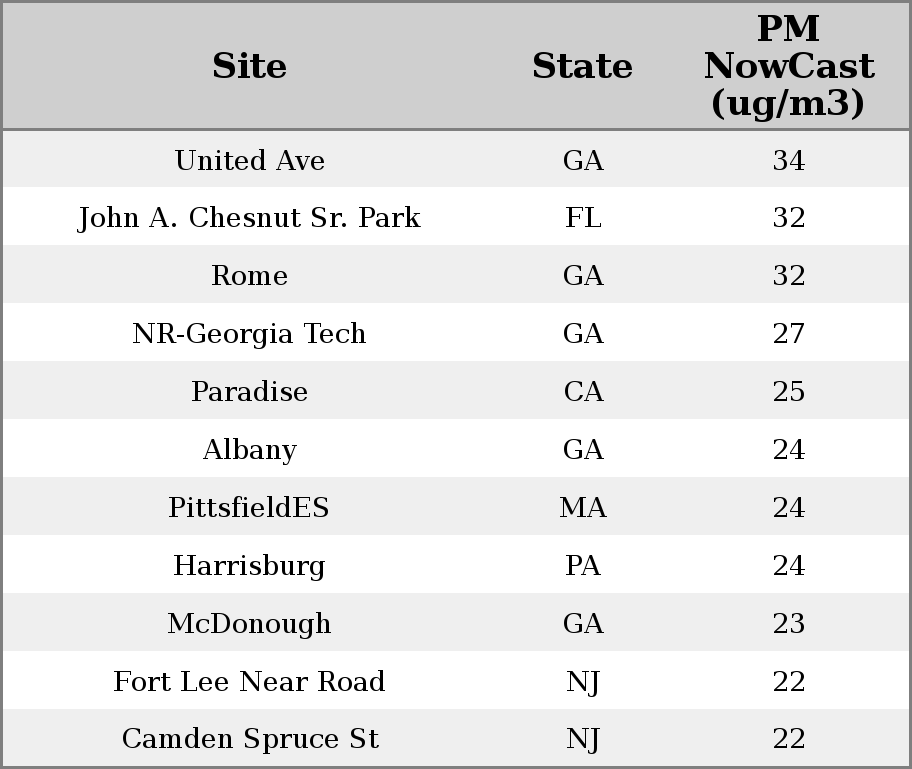 | Site | State | PM NowCast (ug/m3) |
|---|---|---|
| United Ave | GA | 34 |
| John A. Chesnut Sr. Park | FL | 32 |
| Rome | GA | 32 |
| NR-Georgia Tech | GA | 27 |
| Paradise | CA | 25 |
| Albany | GA | 24 |
| PittsfieldES | MA | 24 |
| Harrisburg | PA | 24 |
| McDonough | GA | 23 |
| Fort Lee Near Road | NJ | 22 |
| Camden Spruce St | NJ | 22 |